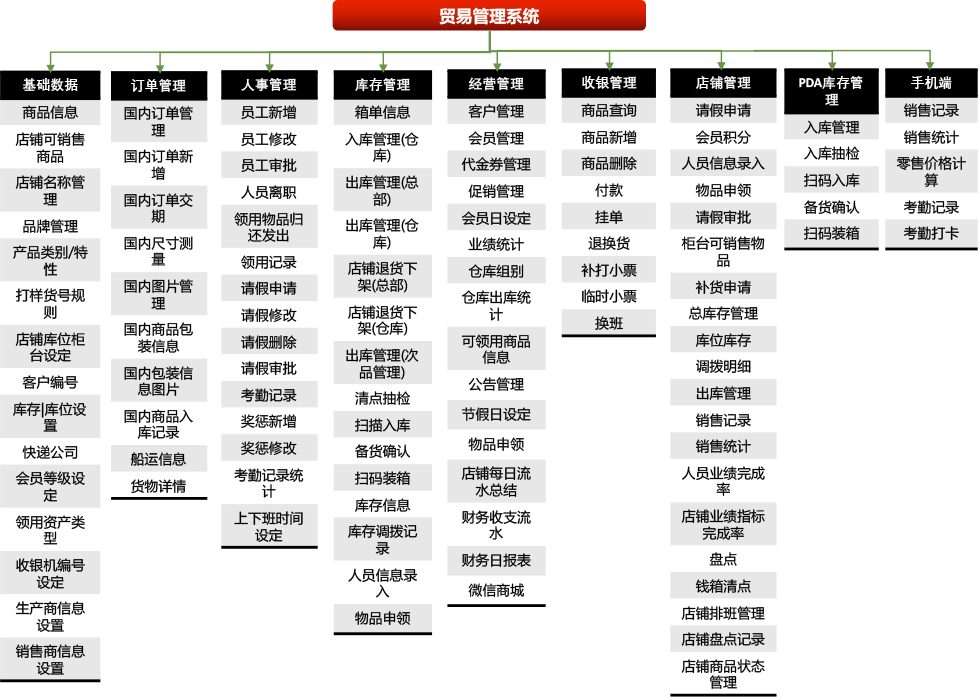 贸易管理系统

基础数据
商品信息
店铺可销售商品
店铺名称管理
品牌管理
产品类别/特性
打样货号规则
店铺库位柜台设定
客户编号
库存|库位设置
快递公司
会员等级设定
领用资产类型
收银机编号设定
生产商信息设置
销售商信息设置

订单管理
国内订单管理
国内订单新增
国内订单交期
国内尺寸测量
国内图片管理
国内商品包装信息
国内包装信息图片
国内商品入库记录
船运信息
货物详情

人事管理
员工新增
员工修改
员工审批
人员离职
领用物品归还发出
领用记录
请假申请
请假修改
请假删除
请假审批
考勤记录
奖惩新增
奖惩修改
考勤记录统计
上下班时间设定

库存管理
箱单信息
入库管理(仓库)
出库管理(总部)
出库管理(仓库)
店铺退货下架(总部)
店铺退货下架(仓库)
出库管理(次品管理)
清点抽检
扫描入库
备货确认
扫码装箱
库存信息
库存调拨记录
人员信息录入
物品申领

经营管理
客户管理
会员管理
代金券管理
促销管理
会员日设定
业绩统计
仓库组别
仓库出库统计
可领用商品信息
公告管理
节假日设定
物品申领
店铺每日流水总结
财务收支流水
财务日报表
微信商城

收银管理
商品查询
商品新增
商品删除
付款
挂单
退换货
补打小票
临时小票
换班

店铺管理
请假申请
会员积分
人员信息录入
物品申领
请假审批
柜台可销售物品
补货申请
总库存管理
库位库存
调拨明细
出库管理
销售记录
销售统计
人员业绩完成率
店铺业绩指标完成率
盘点
钱箱清点
店铺排班管理
店铺盘点记录
店铺商品状态管理

PDA库存管理
入库管理
入库抽检
扫码入库
备货确认
扫码装箱

手机端
销售记录
销售统计
零售价格计算
考勤记录
考勤打卡